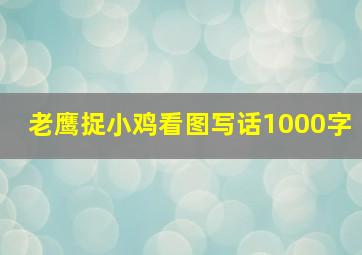 老鹰捉小鸡看图写话1000字